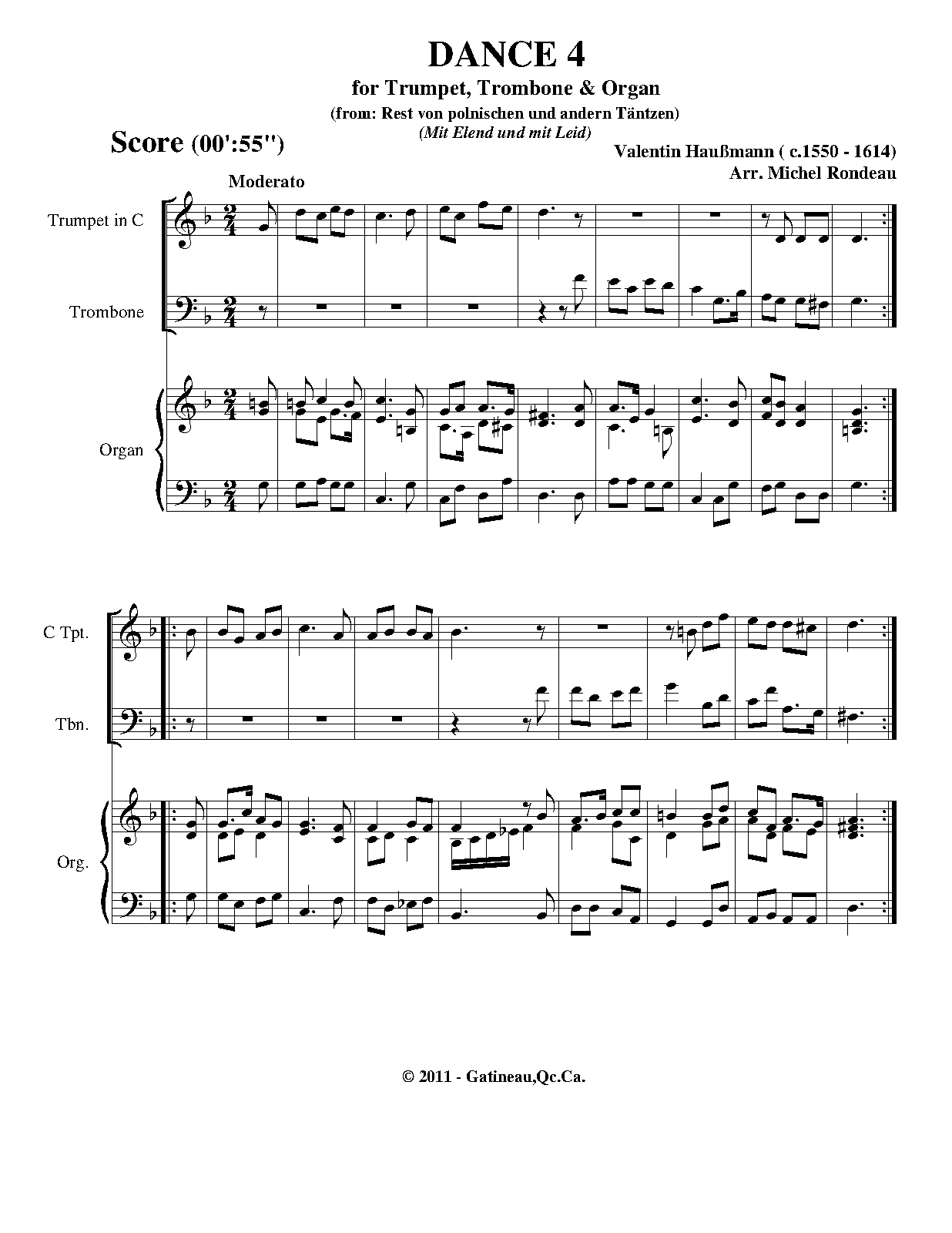 DANCE 4

for Trumpet, Trombone & Organ

(from: Rest von polnischen und andern Täntzen)

(Mit Elend und mit Leid)

Score (00':55")

Valentin Haußmann ( c.1550 - 1614)

Arr. Michel Rondeau

Moderato

Trumpet in C

Trombone

Organ

C Tpt.

Tbn.

Org.

© 2011 - Gatineau,Qc.Ca.